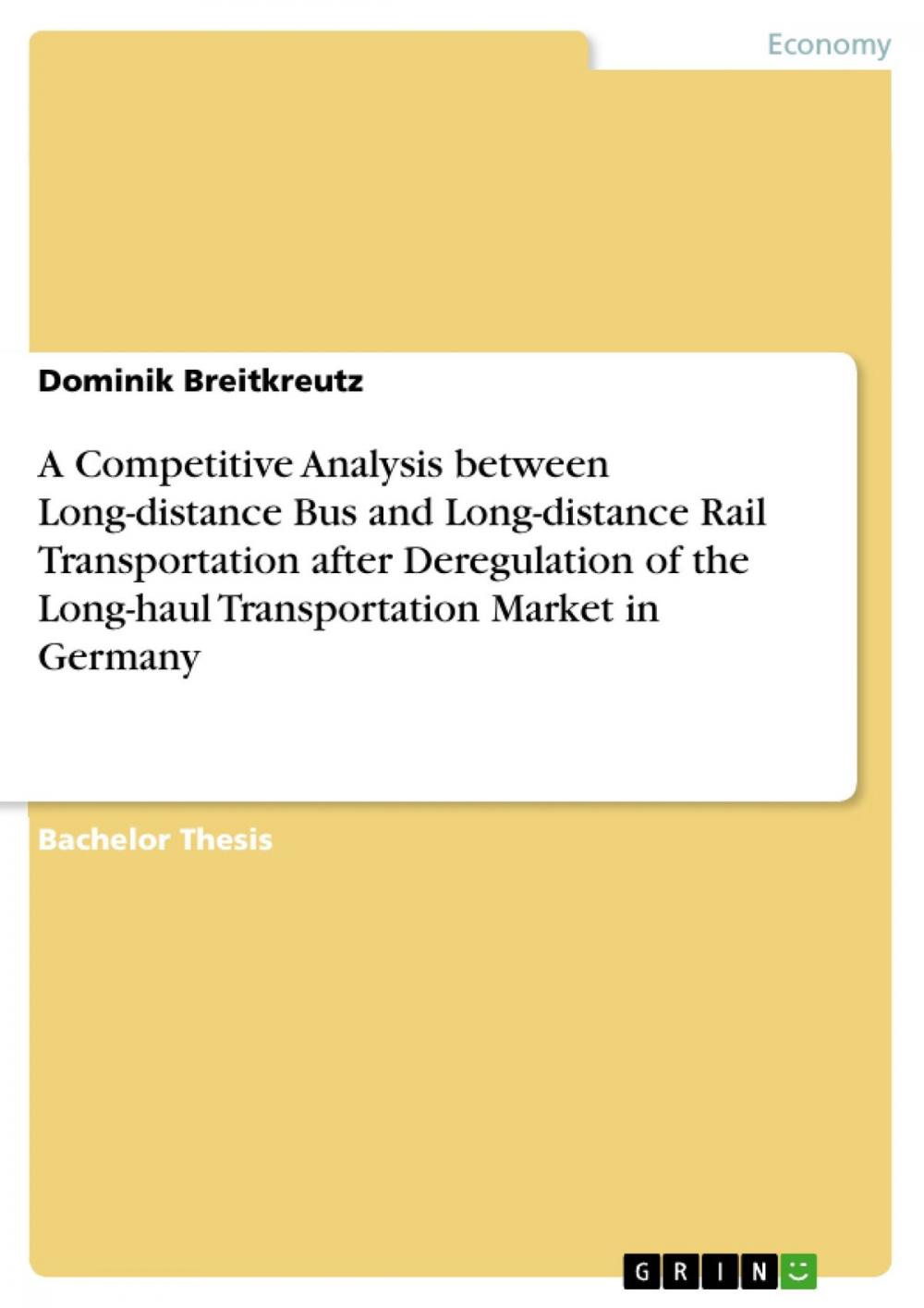 Economy

Dominik Breitkreutz

A Competitive Analysis between Long-distance Bus and Long-distance Rail Transportation after Deregulation of the Long-haul Transportation Market in Germany

Bachelor Thesis

GRIN